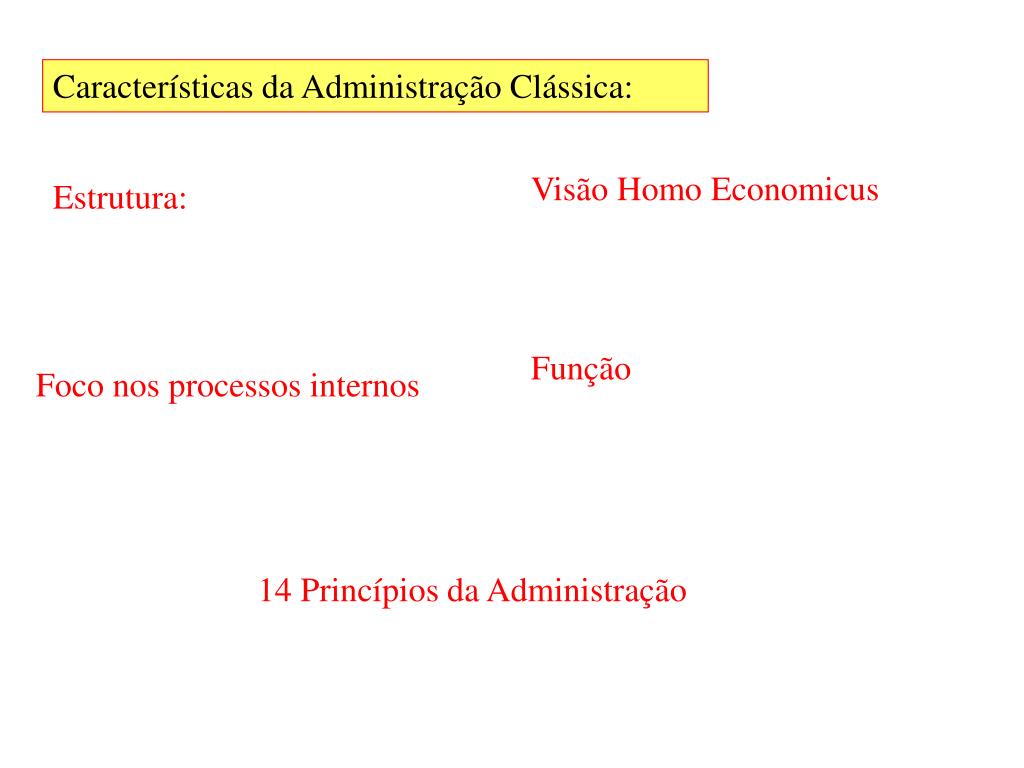 Características da Administração Clássica:

Estrutura:

Visão Homo Economicus

Foco nos processos internos

Função

14 Princípios da Administração